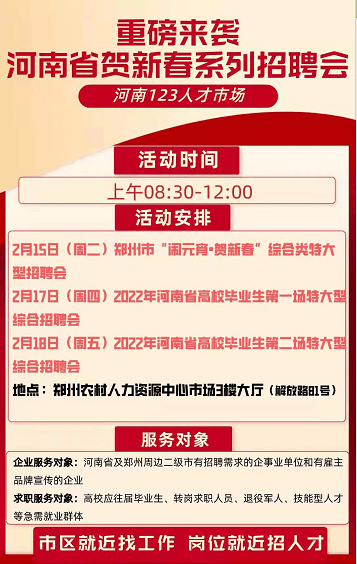 重磅来袭
河南省贺新春系列招聘会

河南123人才市场

活动时间

上午08:30-12:00

活动安排

2月15日（周二）郑州市“闹元宵·贺新春”综合类特大型招聘会

2月17日（周四）2022年河南省高校毕业生第一场特大型综合招聘会

2月18日（周五）2022年河南省高校毕业生第二场特大型综合招聘会

地点：郑州农村人力资源中心市场3楼大厅（解放路81号）

服务对象

企业服务对象：河南省及郑州周边二级市有招聘需求的企事业单位和有雇主品牌宣传的企业

求职服务对象：高校应往届毕业生、转岗求职人员、退役军人、技能型人才等急需就业群体

市区就近找工作 岗位就近招人才